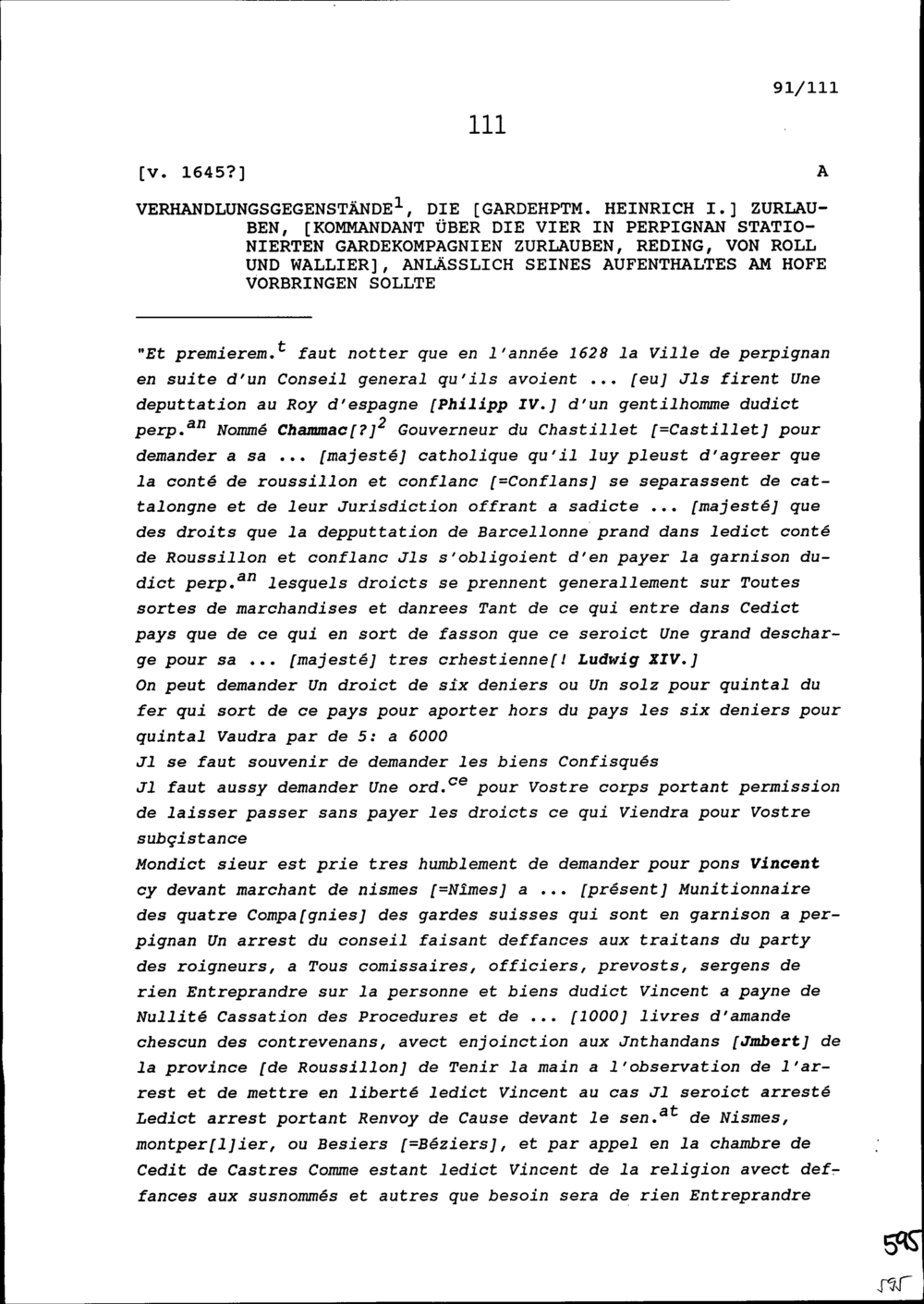 91/111

111

[v. 1645?] A

VERHANDLUNGSGEGENSTÄNDE$^1$, DIE [GARDEHPTM. HEINRICH I.] ZURLAUBEN, [KOMMANDANT ÜBER DIE VIER IN PERPIGNAN STATIONIERTEN GARDEKOMPAGNIEN ZURLAUBEN, REDING, VON ROLL UND WALLIER], ANLÄSSLICH SEINES AUFENTHALTES AM HOFE VORBRINGEN SOLLTE

"Et premierem.$^t$ faut notter que en l'année 1628 la Ville de perpignan en suite d'un Conseil general qu'ils avoient ... [eu] Jls firent Une deputtation au Roy d'espagne [Philipp IV.] d'un gentilhomme dudict perp.$^{an}$ Nommé Chammac[?]$^2$ Gouverneur du Chastillet [=Castillet] pour demander a sa ... [majesté] catholique qu'il luy pleust d'agreer que la conté de roussillon et conflanc [=Conflans] se separassent de cattalongne et de leur Jurisdiction offrant a sadicte ... [majesté] que des droits que la depputtation de Barcellonne prand dans ledict conté de Roussillon et conflanc Jls s'obligoient d'en payer la garnison dudict perp.$^{an}$ lesquels droicts se prennent generallement sur Toutes sortes de marchandises et danrees Tant de ce qui entre dans Cedict pays que de ce qui en sort de fasson que ce seroict Une grand descharge pour sa ... [majesté] tres crhestienne[! Ludwig XIV.]
On peut demander Un droict de six deniers ou Un solz pour quintal du fer qui sort de ce pays pour aporter hors du pays les six deniers pour quintal Vaudra par de 5: a 6000
Jl se faut souvenir de demander les biens Confisqués
Jl faut aussy demander Une ord.$^{ce}$ pour Vostre corps portant permission de laisser passer sans payer les droicts ce qui Viendra pour Vostre subçistance
Mondict sieur est prie tres humblement de demander pour pons Vincent cy devant marchant de nismes [=Nîmes] a ... [présent] Munitionnaire des quatre Compa[gnies] des gardes suisses qui sont en garnison a perpignan Un arrest du conseil faisant deffances aux traitans du party des roigneurs, a Tous comissaires, officiers, prevosts, sergens de rien Entreprandre sur la personne et biens dudict Vincent a payne de Nullité Cassation des Procedures et de ... [1000] livres d'amande chescun des contrevenans, avect enjoinction aux Jnthandans [Jmbert] de la province [de Roussillon] de Tenir la main a l'observation de l'arrest et de mettre en liberté ledict Vincent au cas Jl seroict arresté Ledict arrest portant Renvoy de Cause devant le sen.$^{at}$ de Nismes, montper[l]ier, ou Besiers [=Béziers], et par appel en la chambre de Cedit de Castres Comme estant ledict Vincent de la religion avect deffances aux susnommés et autres que besoin sera de rien Entreprandre

595
595